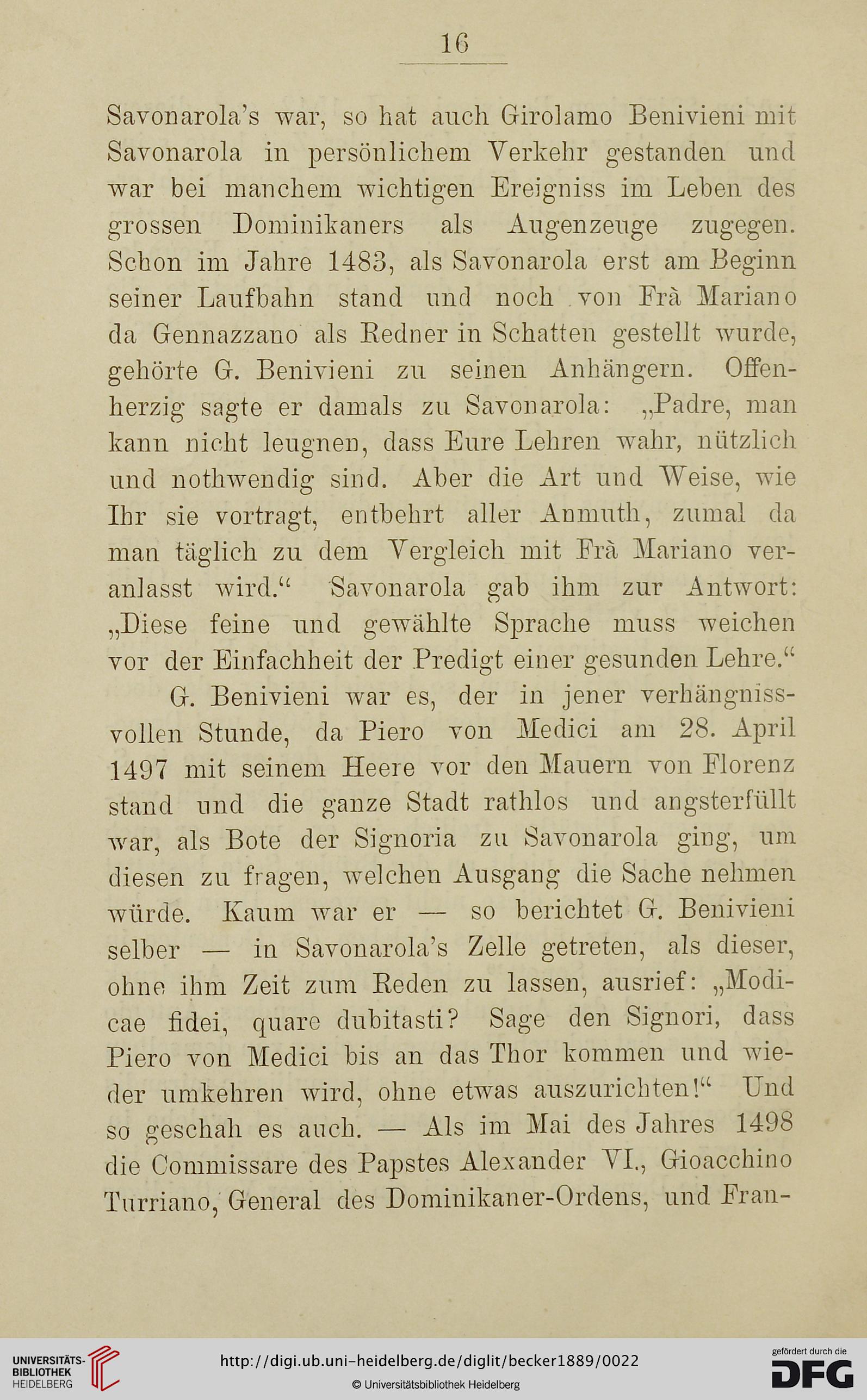 16

Savonarola's war, so hat auch Girolamo Benivieni mit Savonarola in persönlichem Verkehr gestanden und war bei manchem wichtigen Ereigniss im Leben des grossen Dominikaners als Augenzeuge zugegen. Schon im Jahre 1483, als Savonarola erst am Beginn seiner Laufbahn stand und noch von Frà Mariano da Gennazzano als Redner in Schatten gestellt wurde, gehörte G. Benivieni zu seinen Anhängern. Offenherzig sagte er damals zu Savonarola: „Padre, man kann nicht leugnen, dass Eure Lehren wahr, nützlich und nothwendig sind. Aber die Art und Weise, wie Ihr sie vortragt, entbehrt aller Anmuth, zumal da man täglich zu dem Vergleich mit Frà Mariano veranlasst wird.“ Savonarola gab ihm zur Antwort: „Diese feine und gewählte Sprache muss weichen vor der Einfachheit der Predigt einer gesunden Lehre.“

G. Benivieni war es, der in jener verhängnissvollen Stunde, da Piero von Medici am 28. April 1497 mit seinem Heere vor den Mauern von Florenz stand und die ganze Stadt rathlos und angsterfüllt war, als Bote der Signoria zu Savonarola ging, um diesen zu fragen, welchen Ausgang die Sache nehmen würde. Kaum war er — so berichtet G. Benivieni selber — in Savonarola's Zelle getreten, als dieser, ohne ihm Zeit zum Reden zu lassen, ausrief: „Modicae fidei, quare dubitasti? Sage den Signori, dass Piero von Medici bis an das Thor kommen und wieder umkehren wird, ohne etwas auszurichten!“ Und so geschah es auch. — Als im Mai des Jahres 1498 die Commissare des Papstes Alexander VI., Gioacchino Turriano, General des Dominikaner-Ordens, und Fran-

UNIVERSITÄTS-BIBLIOTHEK HEIDELBERG
http://digi.ub.uni-heidelberg.de/diglit/becker1889/0022
© Universitätsbibliothek Heidelberg
gefördert durch die DFG